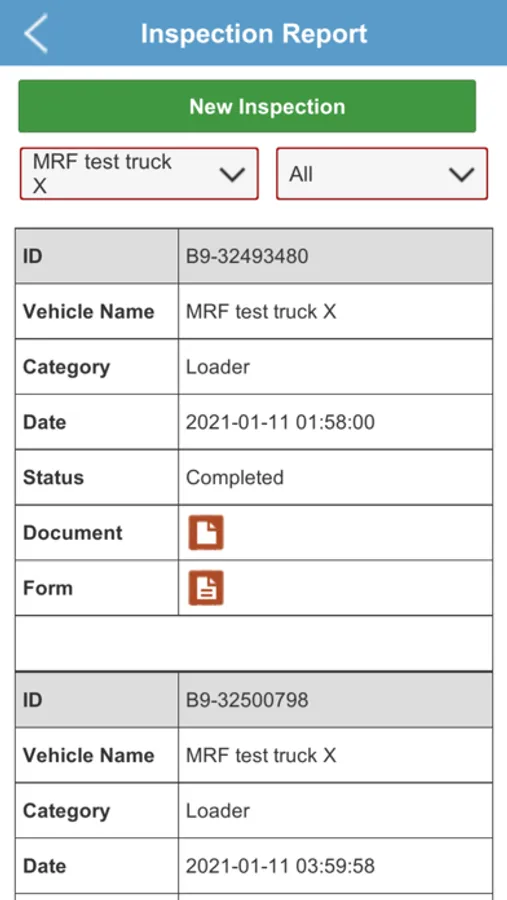 Inspection Report

New Inspection

MRF test truck X

All

| ID | B9-32493480 |
|---|---|
| Vehicle Name | MRF test truck X |
| Category | Loader |
| Date | 2021-01-11 01:58:00 |
| Status | Completed |
| Document | |
| Form | |

| ID | B9-32500798 |
|---|---|
| Vehicle Name | MRF test truck X |
| Category | Loader |
| Date | 2021-01-11 03:59:58 |